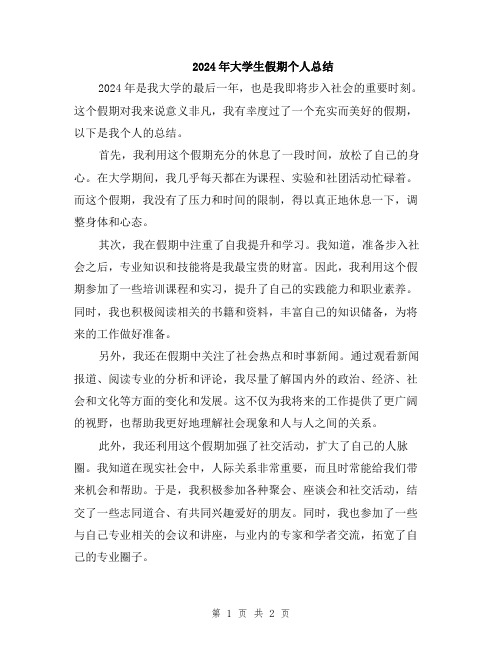 2024年大学生假期个人总结

2024年是我大学的最后一年，也是我即将步入社会的重要时刻。这个假期对我来说意义非凡，我有幸度过了一个充实而美好的假期，以下是我个人的总结。

首先，我利用这个假期充分的休息了一段时间，放松了自己的身心。在大学期间，我几乎每天都在为课程、实验和社团活动忙碌着。而这个假期，我没有了压力和时间的限制，得以真正地休息一下，调整身体和心态。

其次，我在假期中注重了自我提升和学习。我知道，准备步入社会之后，专业知识和技能将是我最宝贵的财富。因此，我利用这个假期参加了一些培训课程和实习，提升了自己的实践能力和职业素养。同时，我也积极阅读相关的书籍和资料，丰富自己的知识储备，为将来的工作做好准备。

另外，我还在假期中关注了社会热点和时事新闻。通过观看新闻报道、阅读专业的分析和评论，我尽量了解国内外的政治、经济、社会和文化等方面的变化和发展。这不仅为我将来的工作提供了更广阔的视野，也帮助我更好地理解社会现象和人与人之间的关系。

此外，我还利用这个假期加强了社交活动，扩大了自己的人脉圈。我知道在现实社会中，人际关系非常重要，而且时常能给我们带来机会和帮助。于是，我积极参加各种聚会、座谈会和社交活动，结交了一些志同道合、有共同兴趣爱好的朋友。同时，我也参加了一些与自己专业相关的会议和讲座，与业内的专家和学者交流，拓宽了自己的专业圈子。

第 1 页 共 2 页